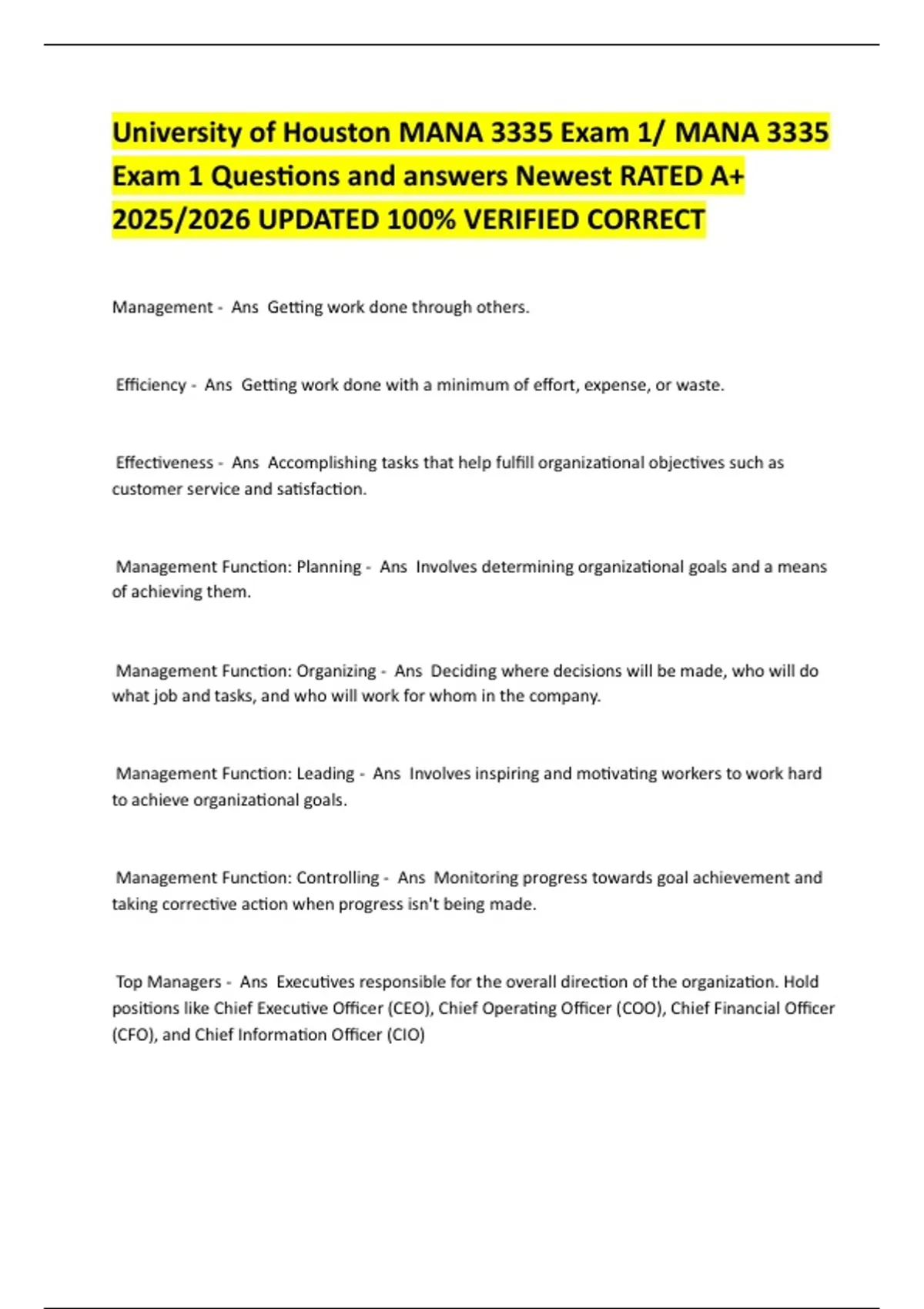 University of Houston MANA 3335 Exam 1/ MANA 3335 Exam 1 Questions and answers Newest RATED A+ 2025/2026 UPDATED 100% VERIFIED CORRECT

Management - Ans Getting work done through others.

Efficiency - Ans Getting work done with a minimum of effort, expense, or waste.

Effectiveness - Ans Accomplishing tasks that help fulfill organizational objectives such as customer service and satisfaction.

Management Function: Planning - Ans Involves determining organizational goals and a means of achieving them.

Management Function: Organizing - Ans Deciding where decisions will be made, who will do what job and tasks, and who will work for whom in the company.

Management Function: Leading - Ans Involves inspiring and motivating workers to work hard to achieve organizational goals.

Management Function: Controlling - Ans Monitoring progress towards goal achievement and taking corrective action when progress isn't being made.

Top Managers - Ans Executives responsible for the overall direction of the organization. Hold positions like Chief Executive Officer (CEO), Chief Operating Officer (COO), Chief Financial Officer (CFO), and Chief Information Officer (CIO)